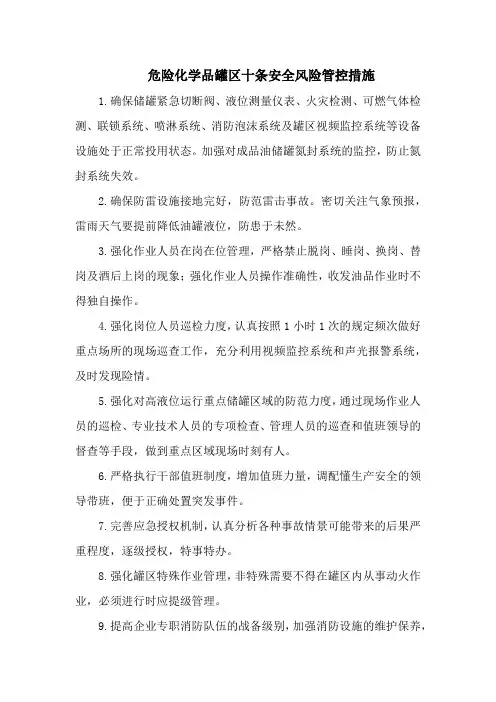 危险化学品罐区十条安全风险管控措施

1.确保储罐紧急切断阀、液位测量仪表、火灾检测、可燃气体检测、联锁系统、喷淋系统、消防泡沫系统及罐区视频监控系统等设备设施处于正常投用状态。加强对成品油储罐氮封系统的监控，防止氮封系统失效。

2.确保防雷设施接地完好，防范雷击事故。密切关注气象预报，雷雨天气要提前降低油罐液位，防患于未然。

3.强化作业人员在岗在位管理，严格禁止脱岗、睡岗、换岗、替岗及酒后上岗的现象；强化作业人员操作准确性，收发油品作业时不得独自操作。

4.强化岗位人员巡检力度，认真按照 1 小时 1 次的规定频次做好重点场所的现场巡查工作，充分利用视频监控系统和声光报警系统，及时发现险情。

5.强化对高液位运行重点储罐区域的防范力度，通过现场作业人员的巡检、专业技术人员的专项检查、管理人员的巡查和值班领导的督查等手段，做到重点区域现场时刻有人。

6.严格执行干部值班制度，增加值班力量，调配懂生产安全的领导带班，便于正确处置突发事件。

7.完善应急授权机制，认真分析各种事故情景可能带来的后果严重程度，逐级授权，特事特办。

8.强化罐区特殊作业管理，非特殊需要不得在罐区内从事动火作业，必须进行时应提级管理。

9.提高企业专职消防队伍的战备级别，加强消防设施的维护保养，